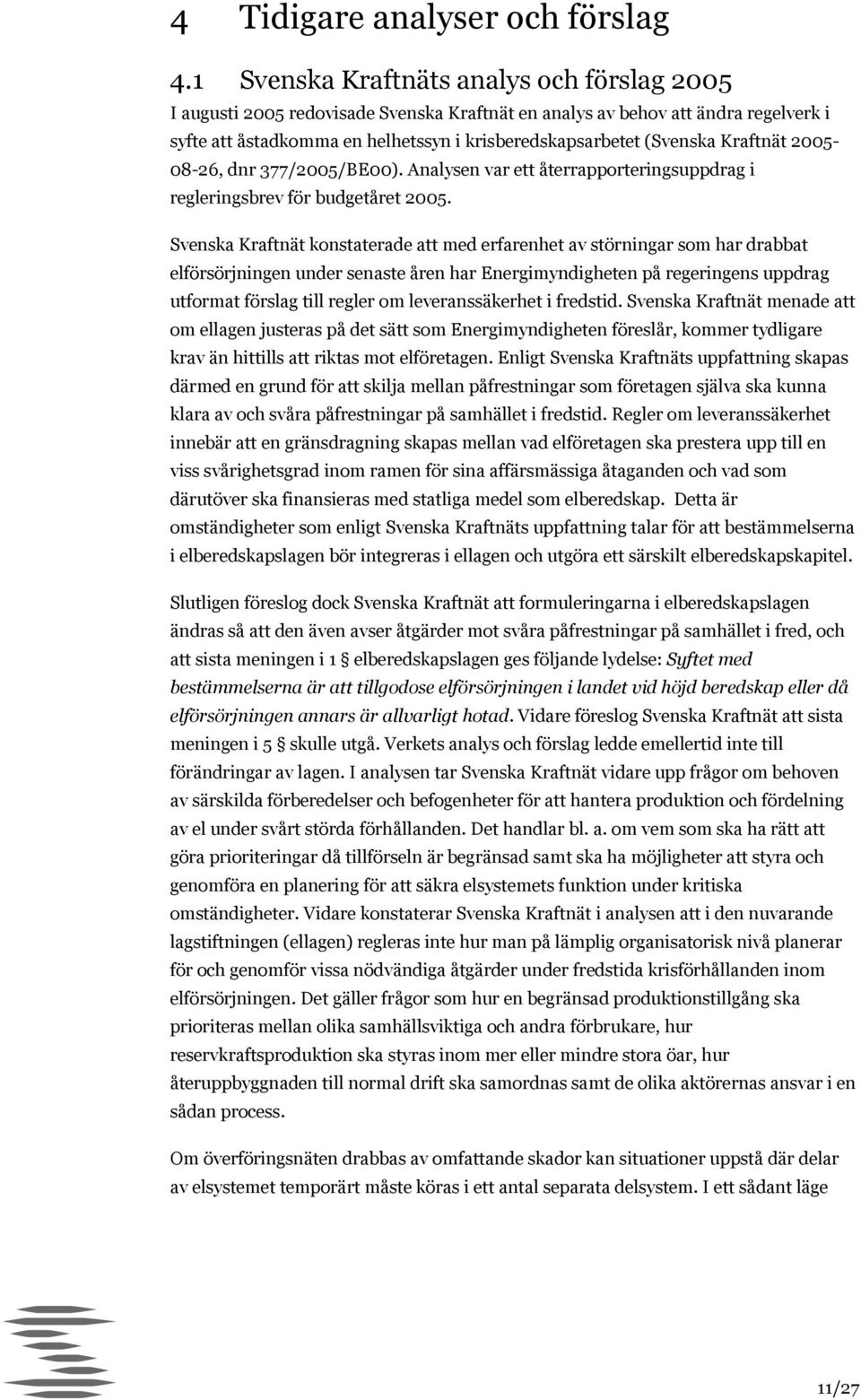 4 Tidigare analyser och förslag

4.1 Svenska Kraftnäts analys och förslag 2005

I augusti 2005 redovisade Svenska Kraftnät en analys av behov att ändra regelverk i syfte att åstadkomma en helhetssyn i krisberedskapsarbetet (Svenska Kraftnät 2005-08-26, dnr 377/2005/BE00). Analysen var ett återrapporteringsuppdrag i regleringsbrev för budgetåret 2005.

Svenska Kraftnät konstaterade att med erfarenhet av störningar som har drabbat elförsörjningen under senaste åren har Energimyndigheten på regeringens uppdrag utformat förslag till regler om leveranssäkerhet i fredstid. Svenska Kraftnät menade att om ellagen justeras på det sätt som Energimyndigheten föreslår, kommer tydligare krav än hittills att riktas mot elföretagen. Enligt Svenska Kraftnäts uppfattning skapas därmed en grund för att skilja mellan påfrestningar som företagen själva ska kunna klara av och svåra påfrestningar på samhället i fredstid. Regler om leveranssäkerhet innebär att en gränsdragning skapas mellan vad elföretagen ska prestera upp till en viss svårighetsgrad inom ramen för sina affärsmässiga åtaganden och vad som därutöver ska finansieras med statliga medel som elberedskap. Detta är omständigheter som enligt Svenska Kraftnäts uppfattning talar för att bestämmelserna i elberedskapslagen bör integreras i ellagen och utgöra ett särskilt elberedskapskapitel.

Slutligen föreslog dock Svenska Kraftnät att formuleringarna i elberedskapslagen ändras så att den även avser åtgärder mot svåra påfrestningar på samhället i fred, och att sista meningen i 1 § elberedskapslagen ges följande lydelse: Syftet med bestämmelserna är att tillgodose elförsörjningen i landet vid höjd beredskap eller då elförsörjningen annars är allvarligt hotad. Vidare föreslog Svenska Kraftnät att sista meningen i 5 § skulle utgå. Verkets analys och förslag ledde emellertid inte till förändringar av lagen. I analysen tar Svenska Kraftnät vidare upp frågor om behoven av särskilda förberedelser och befogenheter för att hantera produktion och fördelning av el under svårt störda förhållanden. Det handlar bl. a. om vem som ska ha rätt att göra prioriteringar då tillförseln är begränsad samt ska ha möjligheter att styra och genomföra en planering för att säkra elsystemets funktion under kritiska omständigheter. Vidare konstaterar Svenska Kraftnät i analysen att i den nuvarande lagstiftningen (ellagen) regleras inte hur man på lämplig organisatorisk nivå planerar för och genomför vissa nödvändiga åtgärder under fredstida krisförhållanden inom elförsörjningen. Det gäller frågor som hur en begränsad produktionstillgång ska prioriteras mellan olika samhällsviktiga och andra förbrukare, hur reservkraftsproduktion ska styras inom mer eller mindre stora öar, hur återuppbyggnaden till normal drift ska samordnas samt de olika aktörernas ansvar i en sådan process.

Om överföringsnäten drabbas av omfattande skador kan situationer uppstå där delar av elsystemet temporärt måste köras i ett antal separata delsystem. I ett sådant läge

11/27